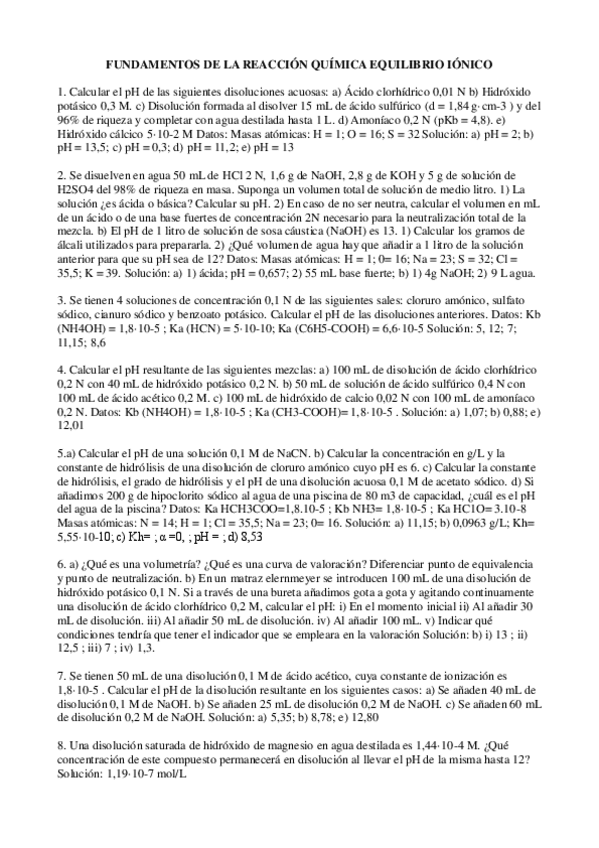 FUNDAMENTOS DE LA REACCIÓN QUÍMICA EQUILIBRIO IÓNICO

1. Calcular el pH de las siguientes disoluciones acuosas: a) Ácido clorhídrico 0,01 N b) Hidróxido potásico 0,3 M. c) Disolución formada al disolver 15 mL de ácido sulfúrico (d = 1,84 g·cm-3 ) y del 96% de riqueza y completar con agua destilada hasta 1 L. d) Amoníaco 0,2 N (pKb = 4,8). e) Hidróxido cálcico 5·10-2 M Datos: Masas atómicas: H = 1; O = 16; S = 32 Solución: a) pH = 2; b) pH = 13,5; c) pH = 0,3; d) pH = 11,2; e) pH = 13

2. Se disuelven en agua 50 mL de HCl 2 N, 1,6 g de NaOH, 2,8 g de KOH y 5 g de solución de H2SO4 del 98% de riqueza en masa. Suponga un volumen total de solución de medio litro. 1) La solución ¿es ácida o básica? Calcular su pH. 2) En caso de no ser neutra, calcular el volumen en mL de un ácido o de una base fuertes de concentración 2N necesario para la neutralización total de la mezcla. b) El pH de 1 litro de solución de sosa cáustica (NaOH) es 13. 1) Calcular los gramos de álcali utilizados para prepararla. 2) ¿Qué volumen de agua hay que añadir a 1 litro de la solución anterior para que su pH sea de 12? Datos: Masas atómicas: H = 1; 0= 16; Na = 23; S = 32; Cl = 35,5; K = 39. Solución: a) 1) ácida; pH = 0,657; 2) 55 mL base fuerte; b) 1) 4g NaOH; 2) 9 L agua.

3. Se tienen 4 soluciones de concentración 0,1 N de las siguientes sales: cloruro amónico, sulfato sódico, cianuro sódico y benzoato potásico. Calcular el pH de las disoluciones anteriores. Datos: Kb (NH4OH) = 1,8·10-5 ; Ka (HCN) = 5·10-10; Ka (C6H5-COOH) = 6,6·10-5 Solución: 5, 12; 7; 11,15; 8,6

4. Calcular el pH resultante de las siguientes mezclas: a) 100 mL de disolución de ácido clorhídrico 0,2 N con 40 mL de hidróxido potásico 0,2 N. b) 50 mL de solución de ácido sulfúrico 0,4 N con 100 mL de ácido acético 0,2 M. c) 100 mL de hidróxido de calcio 0,02 N con 100 mL de amoníaco 0,2 N. Datos: Kb (NH4OH) = 1,8·10-5 ; Ka (CH3-COOH)= 1,8·10-5 . Solución: a) 1,07; b) 0,88; e) 12,01

5.a) Calcular el pH de una solución 0,1 M de NaCN. b) Calcular la concentración en g/L y la constante de hidrólisis de una disolución de cloruro amónico cuyo pH es 6. c) Calcular la constante de hidrólisis, el grado de hidrólisis y el pH de una disolución acuosa 0,1 M de acetato sódico. d) Si añadimos 200 g de hipoclorito sódico al agua de una piscina de 80 m3 de capacidad, ¿cuál es el pH del agua de la piscina? Datos: Ka HCH3COO=1,8.10-5 ; Kb NH3= 1,8·10-5 ; Ka HClO= 3.10-8 Masas atómicas: N = 14; H = 1; Cl = 35,5; Na = 23; 0= 16. Solución: a) 11,15; b) 0,0963 g/L; Kh= 5,55·10-10; c) Kh= ; α =0, ; pH = ; d) 8,53

6. a) ¿Qué es una volumetría? ¿Qué es una curva de valoración? Diferenciar punto de equivalencia y punto de neutralización. b) En un matraz elernmeyer se introducen 100 mL de una disolución de hidróxido potásico 0,1 N. Si a través de una bureta añadimos gota a gota y agitando continuamente una disolución de ácido clorhídrico 0,2 M, calcular el pH: i) En el momento inicial ii) Al añadir 30 mL de disolución. iii) Al añadir 50 mL de disolución. iv) Al añadir 100 mL. v) Indicar qué condiciones tendría que tener el indicador que se empleara en la valoración Solución: b) i) 13 ; ii) 12,5 ; iii) 7 ; iv) 1,3.

7. Se tienen 50 mL de una disolución 0,1 M de ácido acético, cuya constante de ionización es 1,8·10-5 . Calcular el pH de la disolución resultante en los siguientes casos: a) Se añaden 40 mL de disolución 0,1 M de NaOH. b) Se añaden 25 mL de disolución 0,2 M de NaOH. c) Se añaden 60 mL de disolución 0,2 M de NaOH. Solución: a) 5,35; b) 8,78; e) 12,80

8. Una disolución saturada de hidróxido de magnesio en agua destilada es 1,44·10-4 M. ¿Qué concentración de este compuesto permanecerá en disolución al llevar el pH de la misma hasta 12? Solución: 1,19·10-7 mol/L